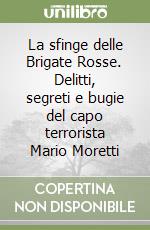 unilibro

La sfinge delle Brigate Rosse. Delitti, segreti e bugie del capo terrorista Mario Moretti

COPERTINA NON DISPONIBILE